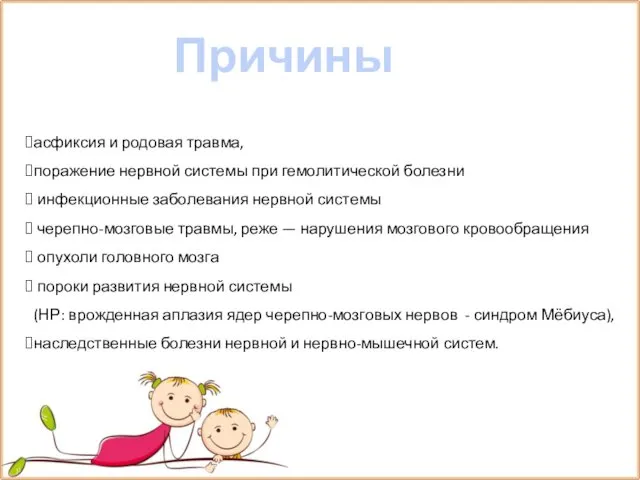 Причины

асфиксия и родовая травма,

поражение нервной системы при гемолитической болезни

инфекционные заболевания нервной системы

черепно-мозговые травмы, реже — нарушения мозгового кровообращения

опухоли головного мозга

пороки развития нервной системы

(НР: врожденная аплазия ядер черепно-мозговых нервов - синдром Мёбиуса),

наследственные болезни нервной и нервно-мышечной систем.